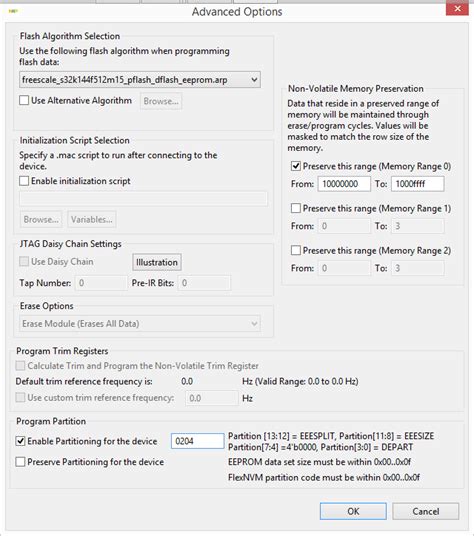 Advanced Options

Flash Algorithm Selection
Use the following flash algorithm when programming flash data:
freescale_s32k144f512m15_pflash_dflash_eeprom.arp
Use Alternative Algorithm
Browse...

Initialization Script Selection
Specify a .mac script to run after connecting to the device.
Enable initialization script
Browse...
Variables...

JTAG Daisy Chain Settings
Use Daisy Chain
Illustration
Tap Number: 0
Pre-IR Bits: 0

Erase Options
Erase Module (Erases All Data)

Non-Volatile Memory Preservation
Data that reside in a preserved range of memory will be maintained through erase/program cycles. Values will be masked to match the row size of the memory.
Preserve this range (Memory Range 0)
From: 10000000 To: 1000ffff
Preserve this range (Memory Range 1)
From: 0 To: 3
Preserve this range (Memory Range 2)
From: 0 To: 3

Program Trim Registers
Calculate Trim and Program the Non-Volatile Trim Register
Default trim reference frequency is: 0.0 Hz (Valid Range: 0.0 to 0.0 Hz)
Use custom trim reference frequency: 0.0 Hz

Program Partition
Enable Partitioning for the device
0204
Partition [13:12] = EEESPLIT, Partition[11:8] = EEESIZE
Partition[7:4] =4'b0000, Partition[3:0] = DEPART
Preserve Partitioning for the device
EEPROM data set size must be within 0x00..0x0f
FlexNVM partition code must be within 0x00..0x0f

OK
Cancel